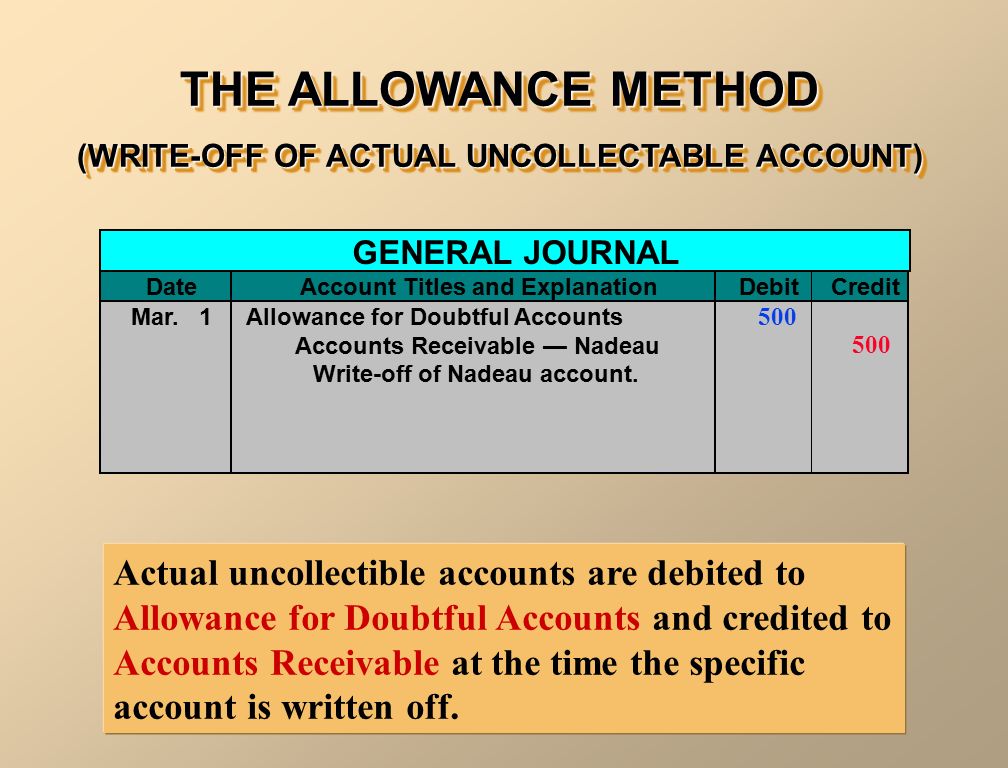 THE ALLOWANCE METHOD

(WRITE-OFF OF ACTUAL UNCOLLECTABLE ACCOUNT)

GENERAL JOURNAL

| Date | Account Titles and Explanation | Debit | Credit |
|---|---|---|---|
| Mar. 1 | Allowance for Doubtful Accounts | 500 | |
| | Accounts Receivable — Nadeau | | 500 |
| | Write-off of Nadeau account. | | |

Actual uncollectible accounts are debited to Allowance for Doubtful Accounts and credited to Accounts Receivable at the time the specific account is written off.